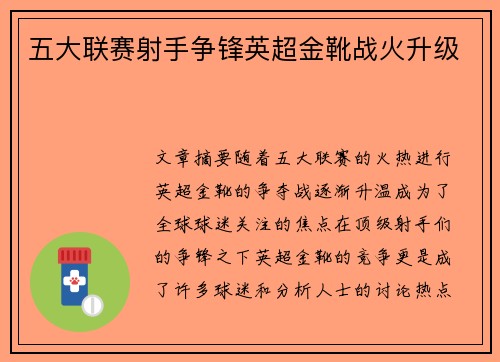 五大联赛射手争锋英超金靴战火升级

文章摘要随着五大联赛的火热进行英超金靴的争夺战逐渐升温成为了全球球迷关注的焦点在顶级射手们的争锋之下英超金靴的竞争更是成了许多球迷和分析人士的讨论热点